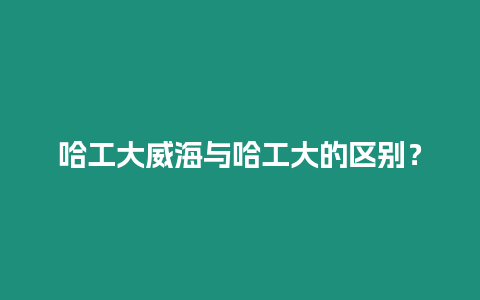 哈工大威海与哈工大的区别？